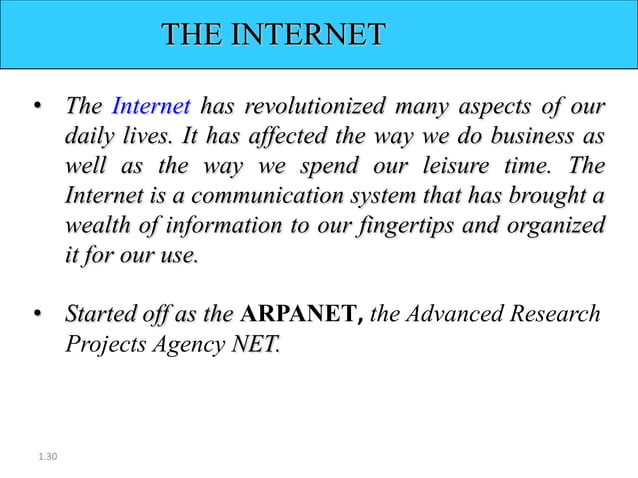 THE INTERNET

• The Internet has revolutionized many aspects of our daily lives. It has affected the way we do business as well as the way we spend our leisure time. The Internet is a communication system that has brought a wealth of information to our fingertips and organized it for our use.

• Started off as the ARPANET, the Advanced Research Projects Agency NET.

1.30